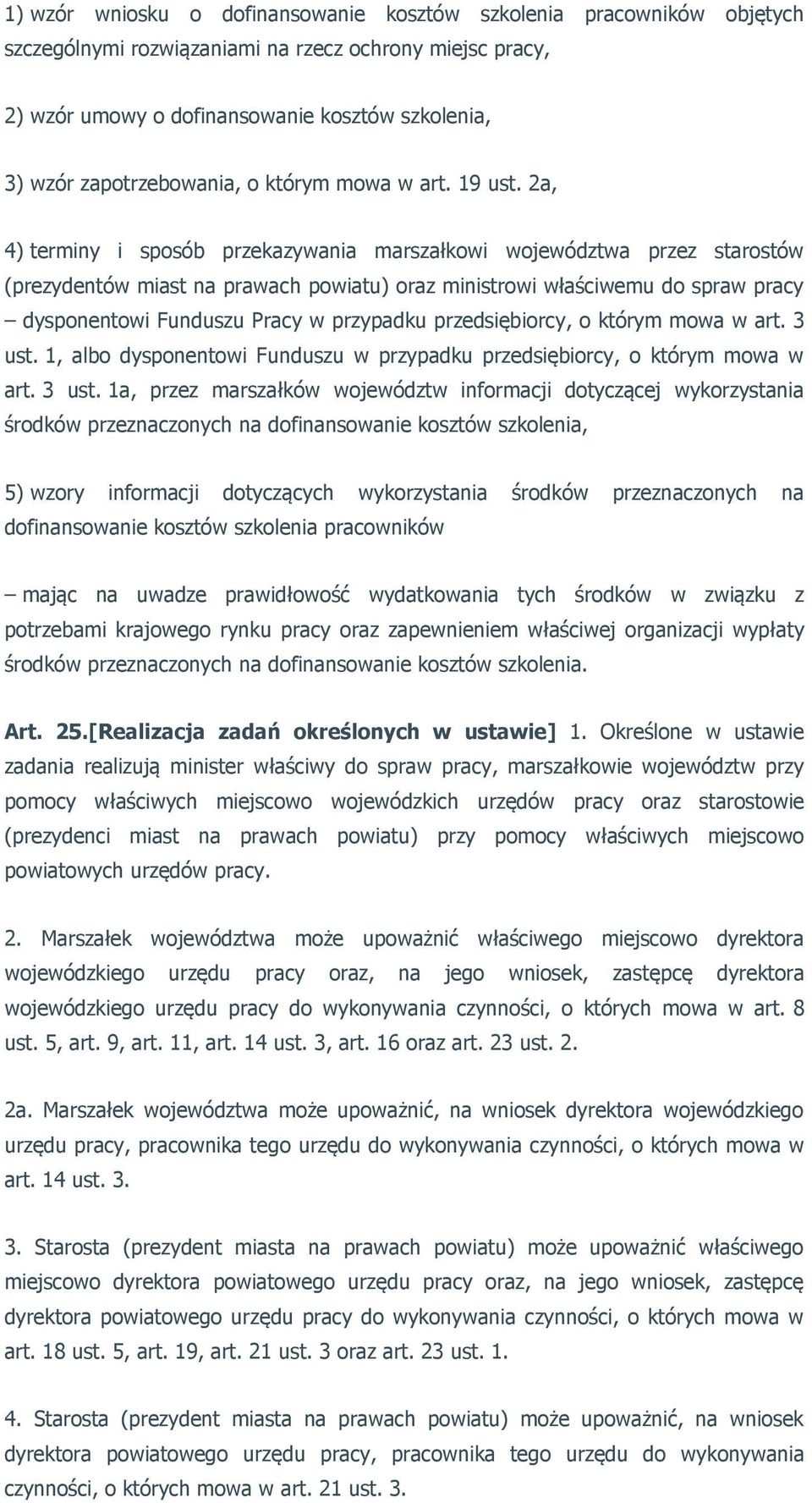 1) wzór wniosku o dofinansowanie kosztów szkolenia pracowników objętych szczególnymi rozwiązaniami na rzecz ochrony miejsc pracy,

2) wzór umowy o dofinansowanie kosztów szkolenia,

3) wzór zapotrzebowania, o którym mowa w art. 19 ust. 2a,

4) terminy i sposób przekazywania marszałkowi województwa przez starostów (prezydentów miast na prawach powiatu) oraz ministrowi właściwemu do spraw pracy – dysponentowi Funduszu Pracy w przypadku przedsiębiorcy, o którym mowa w art. 3 ust. 1, albo dysponentowi Funduszu w przypadku przedsiębiorcy, o którym mowa w art. 3 ust. 1a, przez marszałków województw informacji dotyczącej wykorzystania środków przeznaczonych na dofinansowanie kosztów szkolenia,

5) wzory informacji dotyczących wykorzystania środków przeznaczonych na dofinansowanie kosztów szkolenia pracowników

– mając na uwadze prawidłowość wydatkowania tych środków w związku z potrzebami krajowego rynku pracy oraz zapewnieniem właściwej organizacji wypłaty środków przeznaczonych na dofinansowanie kosztów szkolenia.

Art. 25.[Realizacja zadań określonych w ustawie] 1. Określone w ustawie zadania realizują minister właściwy do spraw pracy, marszałkowie województw przy pomocy właściwych miejscowo wojewódzkich urzędów pracy oraz starostowie (prezydenci miast na prawach powiatu) przy pomocy właściwych miejscowo powiatowych urzędów pracy.

2. Marszałek województwa może upoważnić właściwego miejscowo dyrektora wojewódzkiego urzędu pracy oraz, na jego wniosek, zastępcę dyrektora wojewódzkiego urzędu pracy do wykonywania czynności, o których mowa w art. 8 ust. 5, art. 9, art. 11, art. 14 ust. 3, art. 16 oraz art. 23 ust. 2.

2a. Marszałek województwa może upoważnić, na wniosek dyrektora wojewódzkiego urzędu pracy, pracownika tego urzędu do wykonywania czynności, o których mowa w art. 14 ust. 3.

3. Starosta (prezydent miasta na prawach powiatu) może upoważnić właściwego miejscowo dyrektora powiatowego urzędu pracy oraz, na jego wniosek, zastępcę dyrektora powiatowego urzędu pracy do wykonywania czynności, o których mowa w art. 18 ust. 5, art. 19, art. 21 ust. 3 oraz art. 23 ust. 1.

4. Starosta (prezydent miasta na prawach powiatu) może upoważnić, na wniosek dyrektora powiatowego urzędu pracy, pracownika tego urzędu do wykonywania czynności, o których mowa w art. 21 ust. 3.